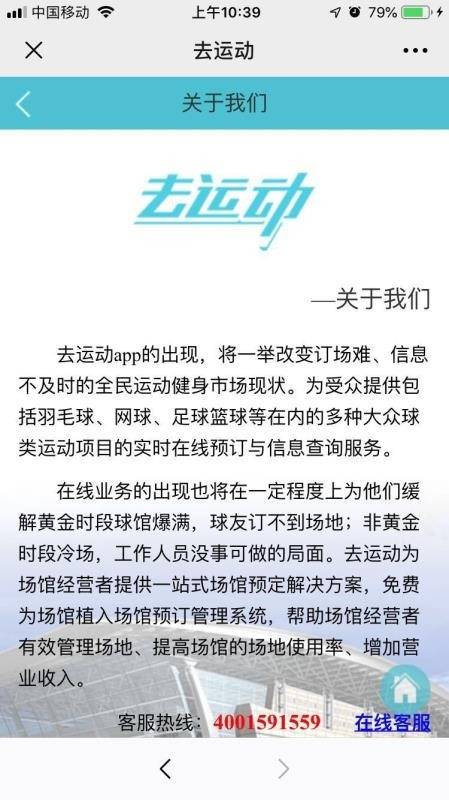 中国移动 上午10:39 79%

去运动

关于我们

去运动

—关于我们

去运动app的出现，将一举改变订场难、信息不及时的全民运动健身市场现状。为受众提供包括羽毛球、网球、足球篮球等在内的多种大众球类运动项目的实时在线预订与信息查询服务。

在线业务的出现也将在一定程度上为他们缓解黄金时段球馆爆满，球友订不到场地；非黄金时段冷场，工作人员没事可做的局面。去运动为场馆经营者提供一站式场馆预定解决方案，免费为场馆植入场馆预订管理系统，帮助场馆经营者有效管理场地、提高场馆的场地使用率、增加营业收入。

客服热线：4001591559 在线客服